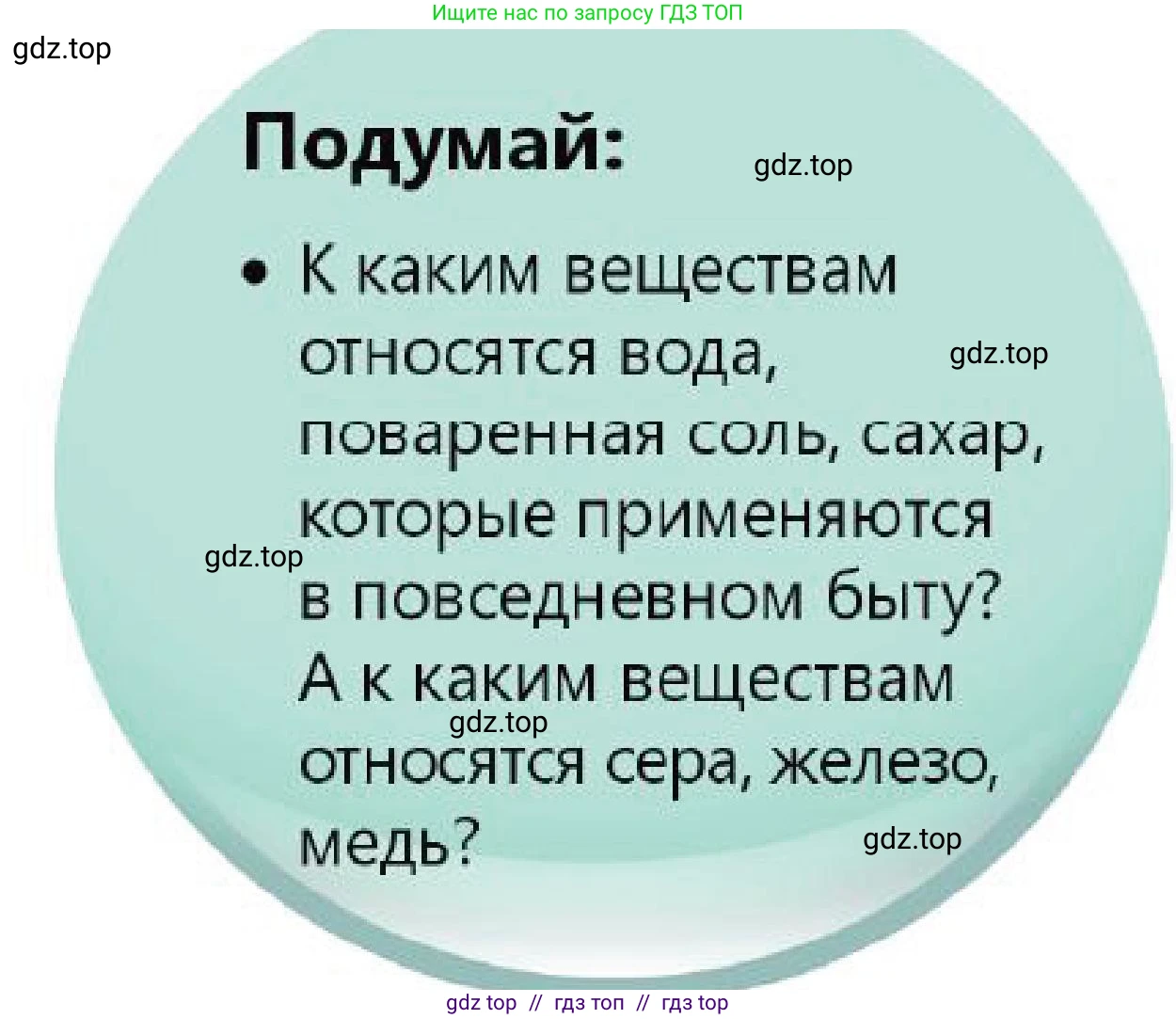 Ищите нас по запросу ГДЗ ТОП

gdz.top

Подумай:

gdz.top

• К каким веществам относятся вода, поваренная соль, сахар, которые применяются в повседневном быту? А к каким веществам относятся сера, железо, медь?

gdz.top

gdz.top

gdz.top

gdz.top

gdz top // гдз топ // гдз top